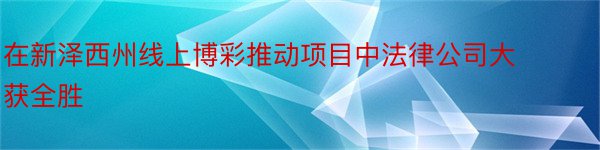 在新泽西州线上博彩推动项目中法律公司大获全胜